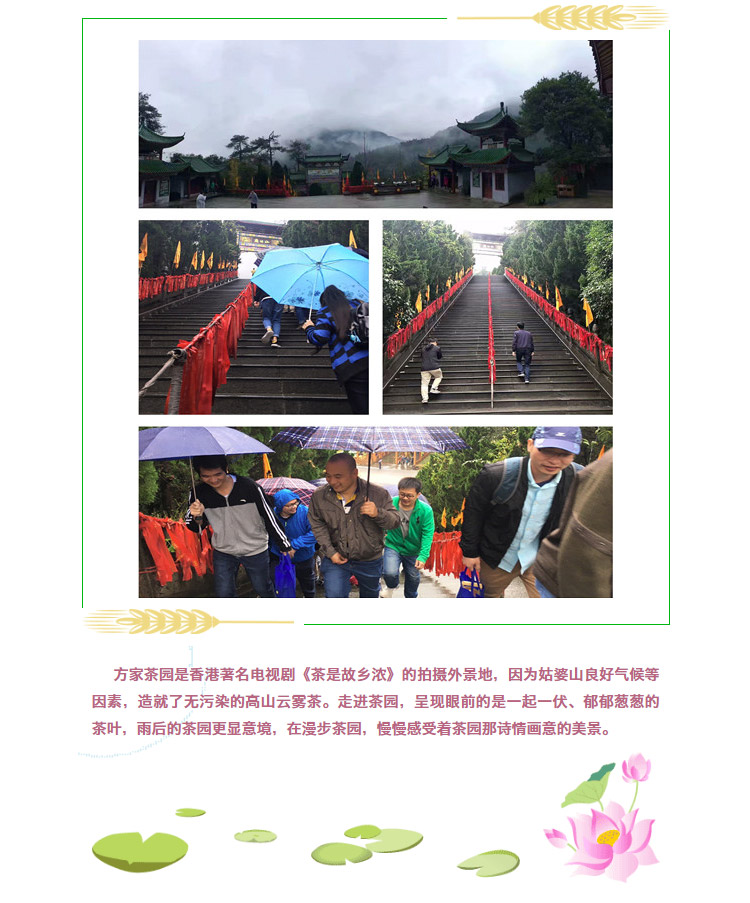 方家茶园是香港著名电视剧《茶是故乡浓》的拍摄外景地，因为姑婆山良好气候等因素，造就了无污染的高山云雾茶。走进茶园，呈现眼前的是一起一伏、郁郁葱葱的茶叶，雨后的茶园更显意境，在漫步茶园，慢慢感受着茶园那诗情画意的美景。